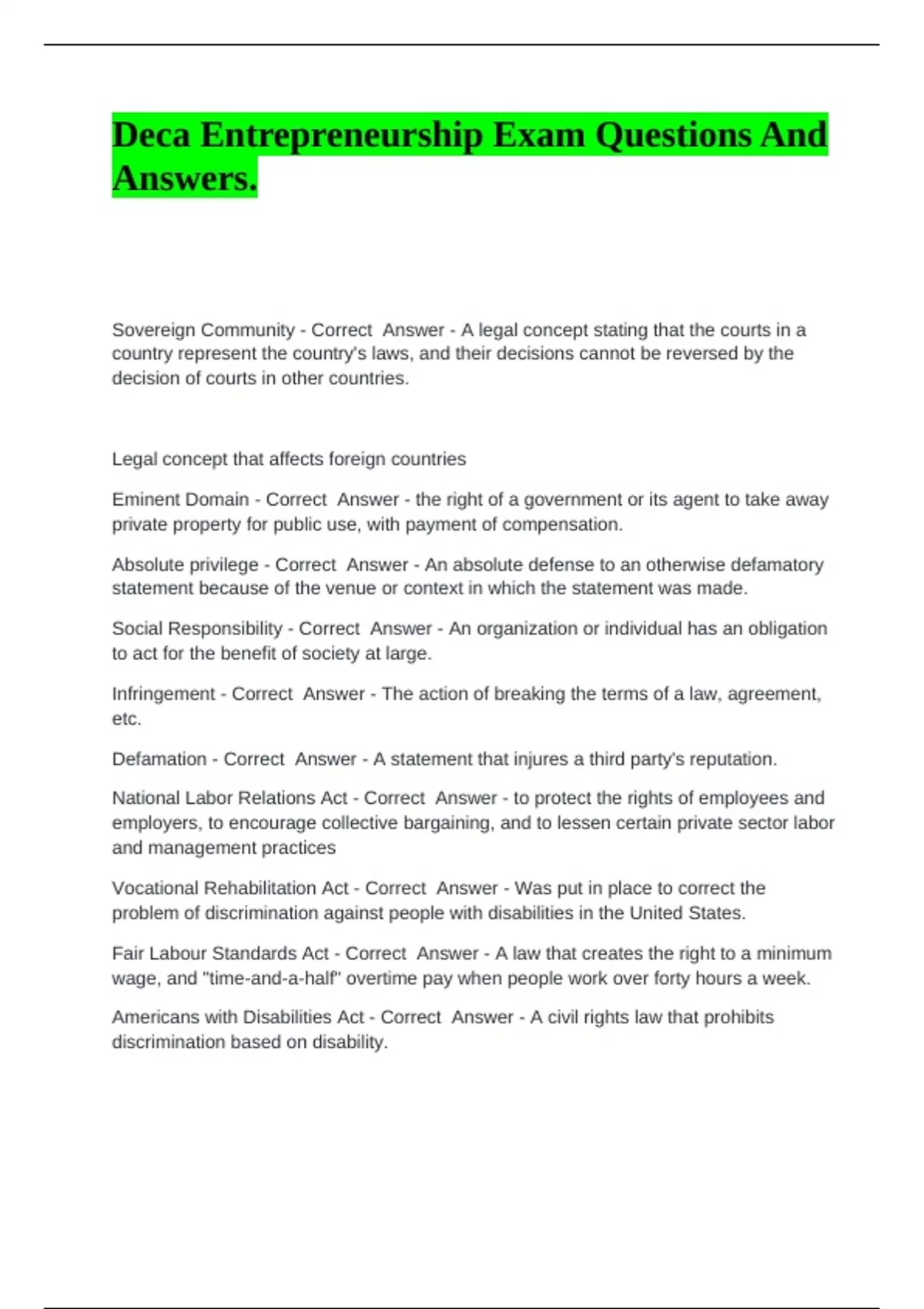 Deca Entrepreneurship Exam Questions And Answers.

Sovereign Community - Correct  Answer - A legal concept stating that the courts in a country represent the country's laws, and their decisions cannot be reversed by the decision of courts in other countries.

Legal concept that affects foreign countries

Eminent Domain - Correct  Answer - the right of a government or its agent to take away private property for public use, with payment of compensation.

Absolute privilege - Correct  Answer - An absolute defense to an otherwise defamatory statement because of the venue or context in which the statement was made.

Social Responsibility - Correct  Answer - An organization or individual has an obligation to act for the benefit of society at large.

Infringement - Correct  Answer - The action of breaking the terms of a law, agreement, etc.

Defamation - Correct  Answer - A statement that injures a third party's reputation.

National Labor Relations Act - Correct  Answer - to protect the rights of employees and employers, to encourage collective bargaining, and to lessen certain private sector labor and management practices

Vocational Rehabilitation Act - Correct  Answer - Was put in place to correct the problem of discrimination against people with disabilities in the United States.

Fair Labour Standards Act - Correct  Answer - A law that creates the right to a minimum wage, and "time-and-a-half" overtime pay when people work over forty hours a week.

Americans with Disabilities Act - Correct  Answer - A civil rights law that prohibits discrimination based on disability.